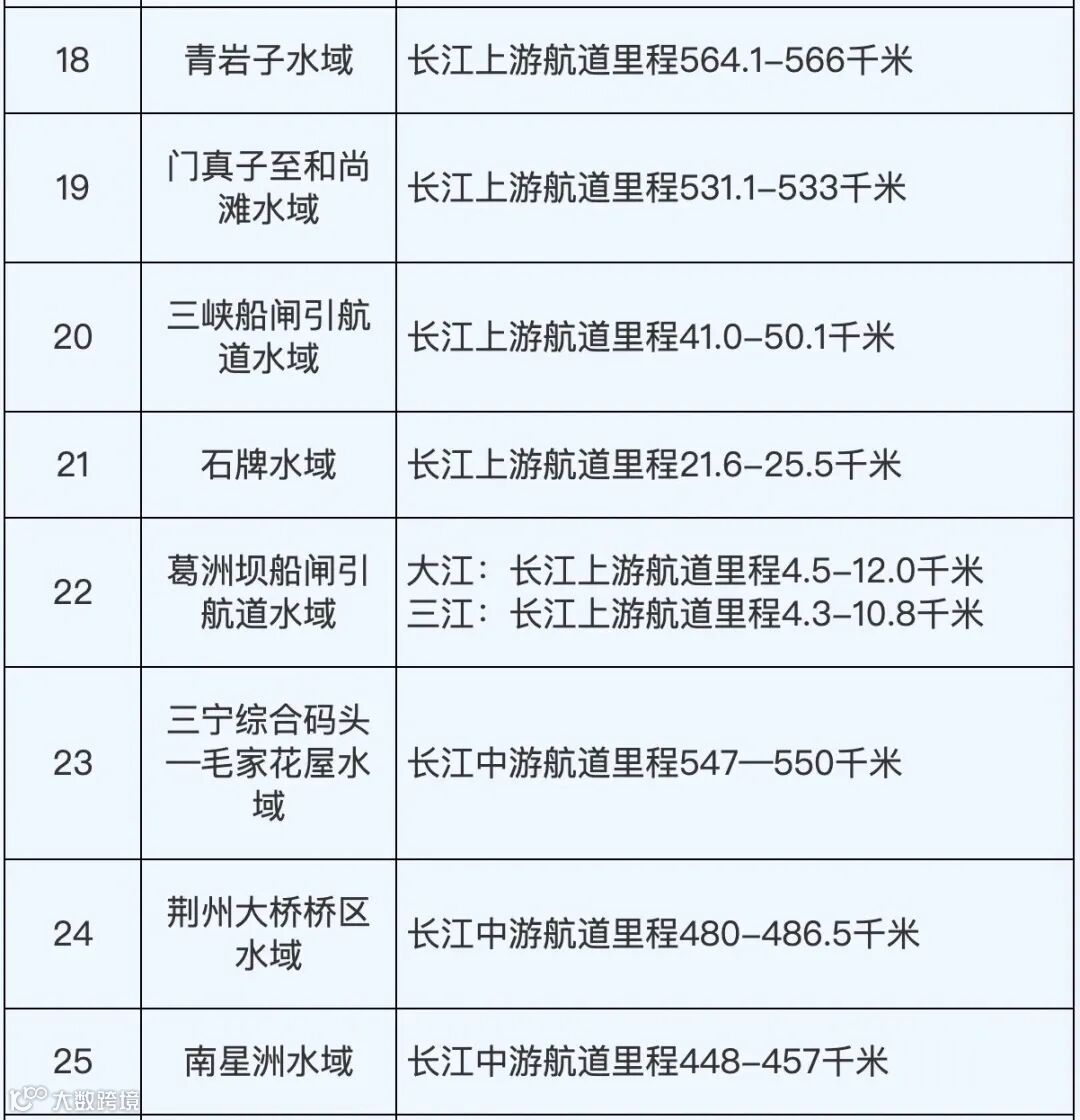 | 18 | 青岩子水域 | 长江上游航道里程564.1–566千米 |
|---|---|---|
| 19 | 门真子至和尚滩水域 | 长江上游航道里程531.1–533千米 |
| 20 | 三峡船闸引航道水域 | 长江上游航道里程41.0–50.1千米 |
| 21 | 石牌水域 | 长江上游航道里程21.6–25.5千米 |
| 22 | 葛洲坝船闸引航道水域 | 大江：长江上游航道里程4.5–12.0千米 三江：长江上游航道里程4.3–10.8千米 |
| 23 | 三宁综合码头—毛家花屋水域 | 长江中游航道里程547—550千米 |
| 24 | 荆州大桥桥区水域 | 长江中游航道里程480–486.5千米 |
| 25 | 南星洲水域 | 长江中游航道里程448–457千米 |

大数跨境